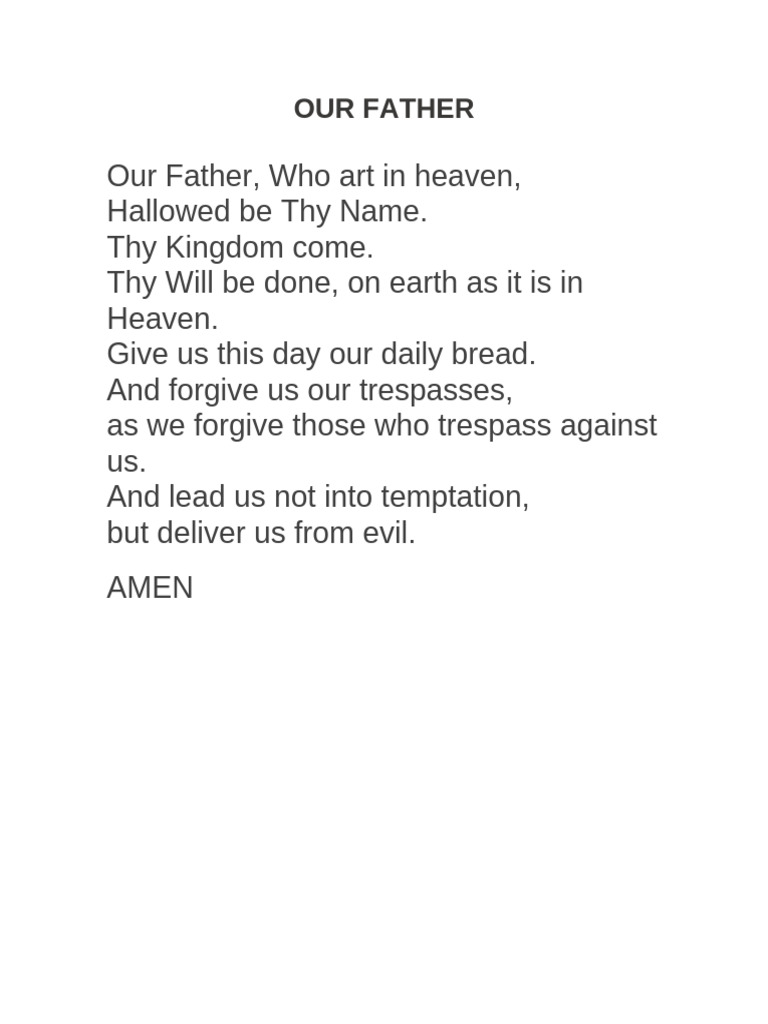 OUR FATHER

Our Father, Who art in heaven,
Hallowed be Thy Name.
Thy Kingdom come.
Thy Will be done, on earth as it is in Heaven.
Give us this day our daily bread.
And forgive us our trespasses,
as we forgive those who trespass against us.
And lead us not into temptation,
but deliver us from evil.

AMEN